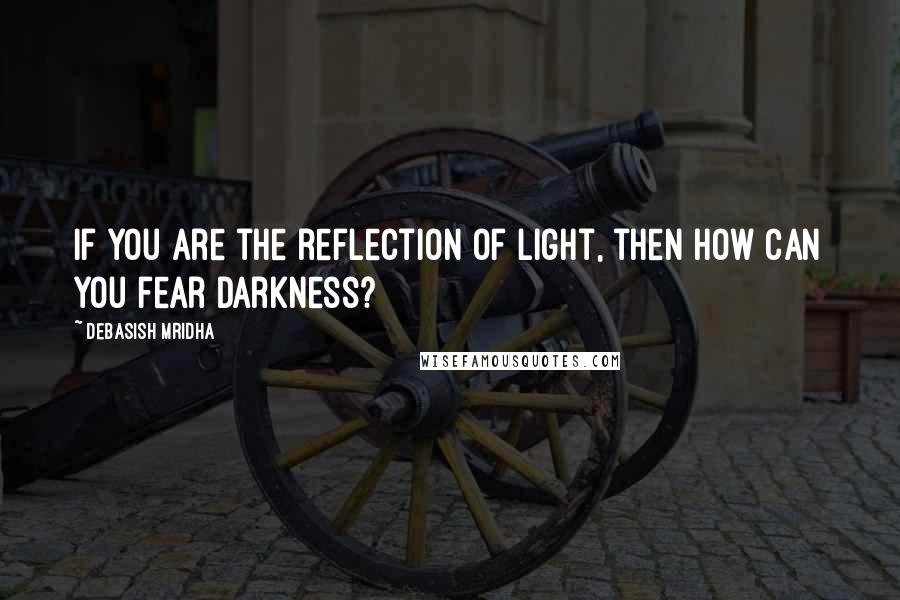 IF YOU ARE THE REFLECTION OF LIGHT, THEN HOW CAN YOU FEAR DARKNESS?

~ DEBASISH MRIDHA

WISEFAMOUSQUOTES.COM